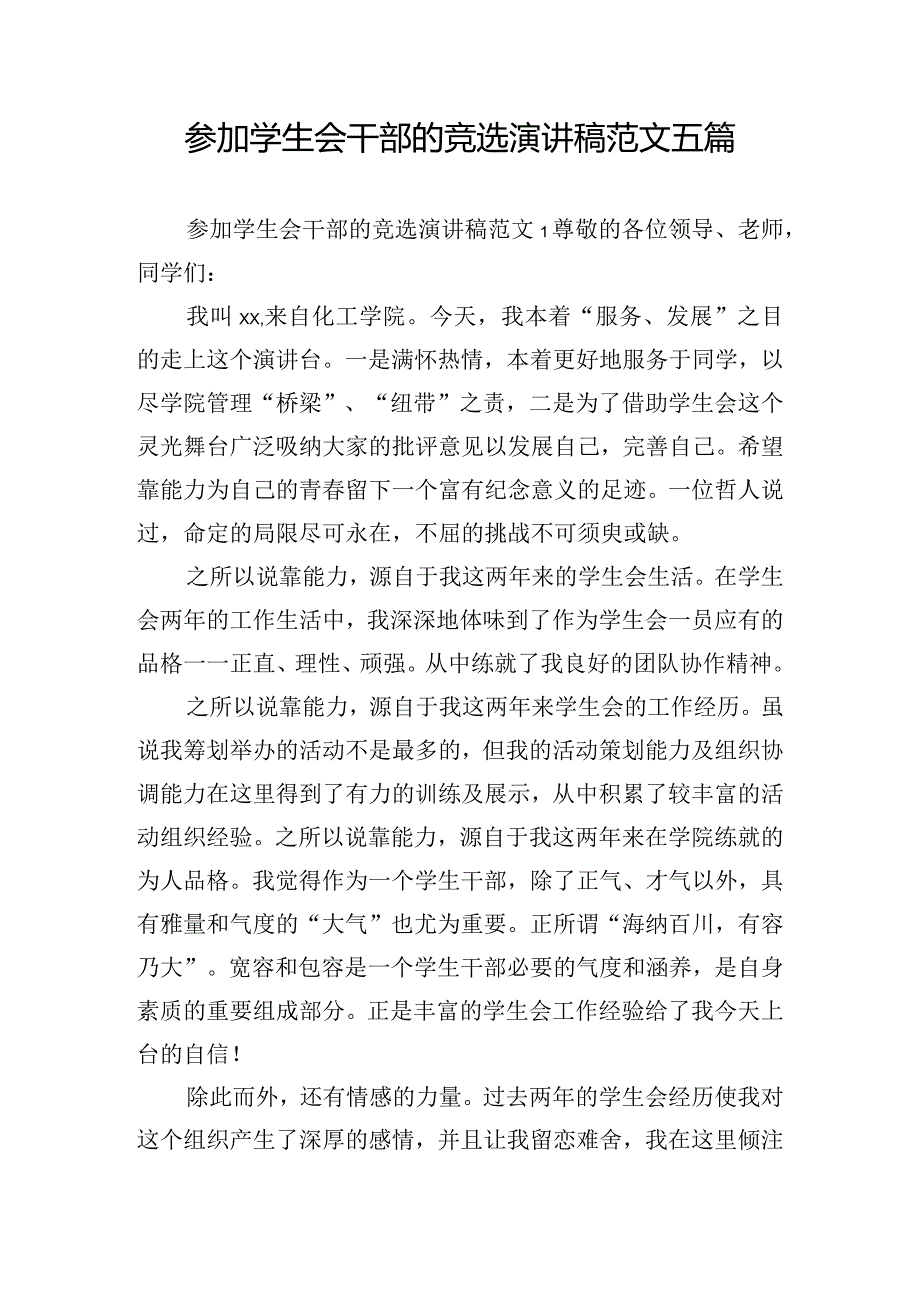 参加学生会干部的竞选演讲稿范文五篇

参加学生会干部的竞选演讲稿范文1尊敬的各位领导、老师，同学们：

我叫xx,来自化工学院。今天，我本着“服务、发展”之目的走上这个演讲台。一是满怀热情，本着更好地服务于同学，以尽学院管理“桥梁”、“纽带”之责，二是为了借助学生会这个灵光舞台广泛吸纳大家的批评意见以发展自己，完善自己。希望靠能力为自己的青春留下一个富有纪念意义的足迹。一位哲人说过，命定的局限尽可永在，不屈的挑战不可须臾或缺。

之所以说靠能力，源自于我这两年来的学生会生活。在学生会两年的工作生活中，我深深地体味到了作为学生会一员应有的品格一一正直、理性、顽强。从中练就了我良好的团队协作精神。

之所以说靠能力，源自于我这两年来学生会的工作经历。虽说我筹划举办的活动不是最多的，但我的活动策划能力及组织协调能力在这里得到了有力的训练及展示，从中积累了较丰富的活动组织经验。之所以说靠能力，源自于我这两年来在学院练就的为人品格。我觉得作为一个学生干部，除了正气、才气以外，具有雅量和气度的“大气”也尤为重要。正所谓“海纳百川，有容乃大”。宽容和包容是一个学生干部必要的气度和涵养，是自身素质的重要组成部分。正是丰富的学生会工作经验给了我今天上台的自信！

除此而外，还有情感的力量。过去两年的学生会经历使我对这个组织产生了深厚的感情，并且让我留恋难舍，我在这里倾注